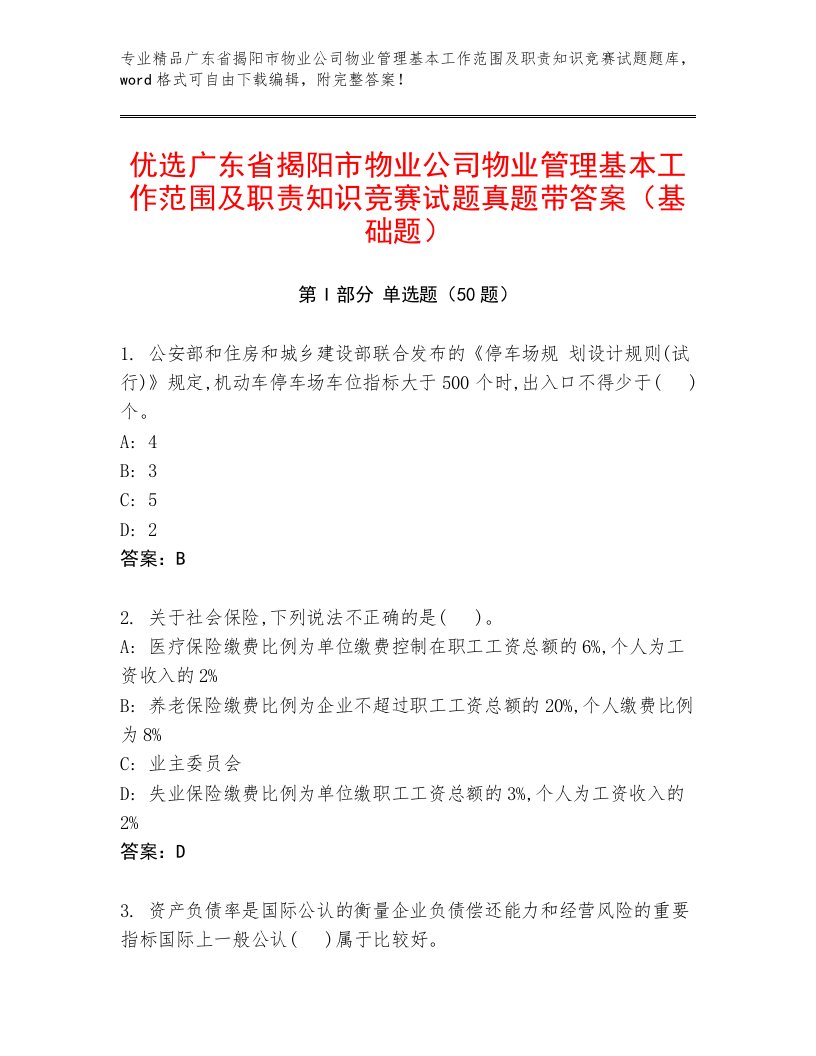 专业精品广东省揭阳市物业公司物业管理基本工作范围及职责知识竞赛试题题库，word 格式可自由下载编辑，附完整答案！

优选广东省揭阳市物业公司物业管理基本工作范围及职责知识竞赛试题真题带答案（基础题）

第 I 部分 单选题（50 题）

1. 公安部和住房和城乡建设部联合发布的《停车场规 划设计规则(试行)》规定,机动车停车场车位指标大于 500 个时,出入口不得少于(　)个。
A: 4
B: 3
C: 5
D: 2
答案：B

2. 关于社会保险,下列说法不正确的是(　)。
A: 医疗保险缴费比例为单位缴费控制在职工工资总额的 6%,个人为工资收入的 2%
B: 养老保险缴费比例为企业不超过职工工资总额的 20%,个人缴费比例为 8%
C: 业主委员会
D: 失业保险缴费比例为单位缴职工工资总额的 3%,个人为工资收入的 2%
答案：D

3. 资产负债率是国际公认的衡量企业负债偿还能力和经营风险的重要指标国际上一般公认(　)属于比较好。